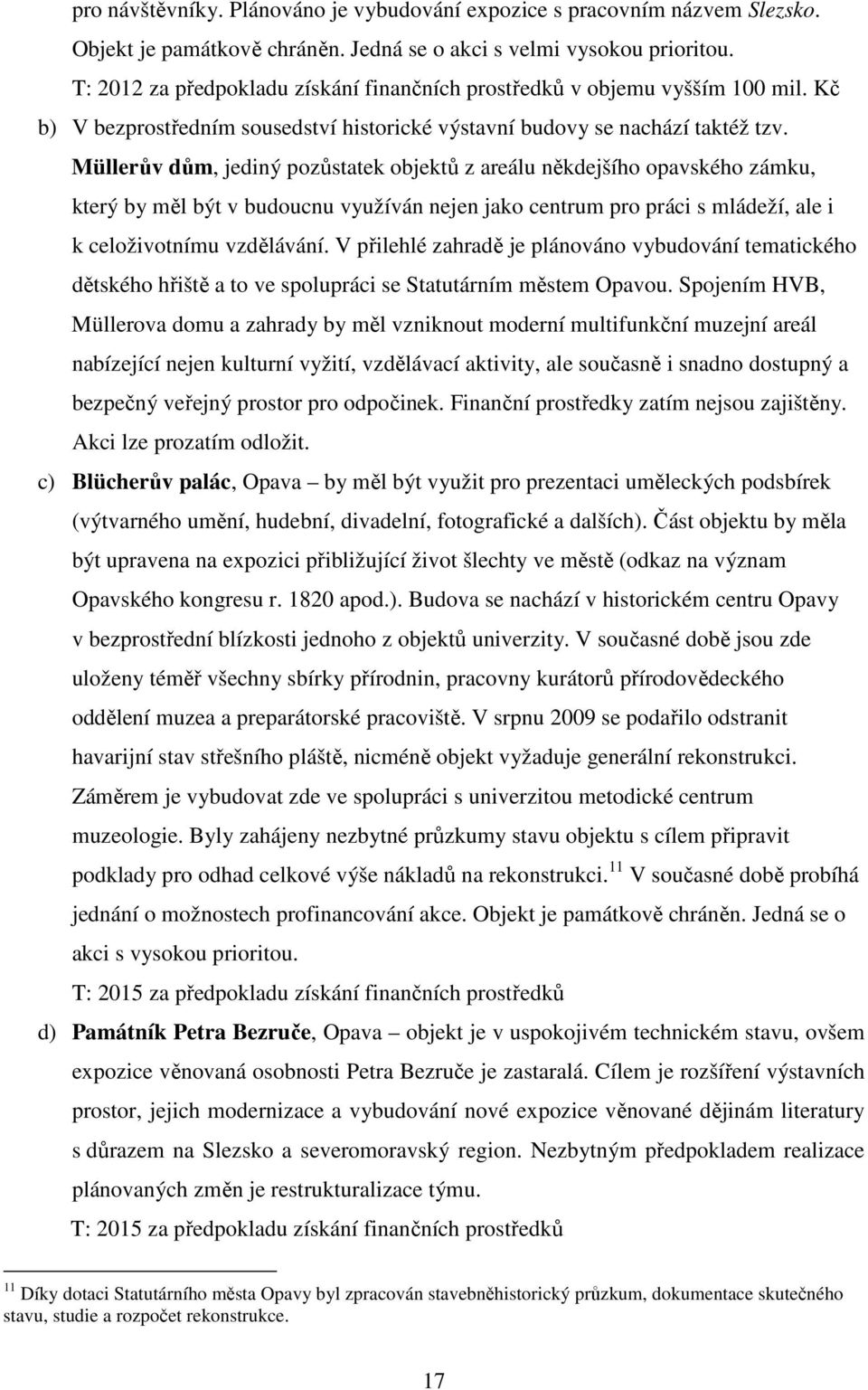 pro návštěvníky. Plánováno je vybudování expozice s pracovním názvem Slezsko. Objekt je památkově chráněn. Jedná se o akci s velmi vysokou prioritou.

T: 2012 za předpokladu získání finančních prostředků v objemu vyšším 100 mil. Kč

b) V bezprostředním sousedství historické výstavní budovy se nachází taktéž tzv. Müllerův dům, jediný pozůstatek objektů z areálu někdejšího opavského zámku, který by měl být v budoucnu využíván nejen jako centrum pro práci s mládeží, ale i k celoživotnímu vzdělávání. V přilehlé zahradě je plánováno vybudování tematického dětského hřiště a to ve spolupráci se Statutárním městem Opavou. Spojením HVB, Müllerova domu a zahrady by měl vzniknout moderní multifunkční muzejní areál nabízející nejen kulturní vyžití, vzdělávací aktivity, ale současně i snadno dostupný a bezpečný veřejný prostor pro odpočinek. Finanční prostředky zatím nejsou zajištěny. Akci lze prozatím odložit.

c) Blücherův palác, Opava – by měl být využit pro prezentaci uměleckých podsbírek (výtvarného umění, hudební, divadelní, fotografické a dalších). Část objektu by měla být upravena na expozici přibližující život šlechty ve městě (odkaz na význam Opavského kongresu r. 1820 apod.). Budova se nachází v historickém centru Opavy v bezprostřední blízkosti jednoho z objektů univerzity. V současné době jsou zde uloženy téměř všechny sbírky přírodnin, pracovny kurátorů přírodovědeckého oddělení muzea a preparátorské pracoviště. V srpnu 2009 se podařilo odstranit havarijní stav střešního pláště, nicméně objekt vyžaduje generální rekonstrukci. Záměrem je vybudovat zde ve spolupráci s univerzitou metodické centrum muzeologie. Byly zahájeny nezbytné průzkumy stavu objektu s cílem připravit podklady pro odhad celkové výše nákladů na rekonstrukci.$^{11}$ V současné době probíhá jednání o možnostech profinancování akce. Objekt je památkově chráněn. Jedná se o akci s vysokou prioritou.

T: 2015 za předpokladu získání finančních prostředků

d) Památník Petra Bezruče, Opava – objekt je v uspokojivém technickém stavu, ovšem expozice věnovaná osobnosti Petra Bezruče je zastaralá. Cílem je rozšíření výstavních prostor, jejich modernizace a vybudování nové expozice věnované dějinám literatury s důrazem na Slezsko a severomoravský region. Nezbytným předpokladem realizace plánovaných změn je restrukturalizace týmu.

T: 2015 za předpokladu získání finančních prostředků

$^{11}$ Díky dotaci Statutárního města Opavy byl zpracován stavebněhistorický průzkum, dokumentace skutečného stavu, studie a rozpočet rekonstrukce.

17